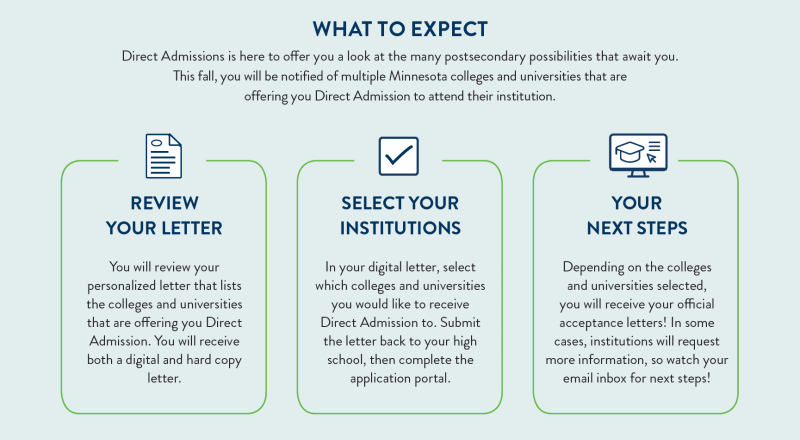 WHAT TO EXPECT

Direct Admissions is here to offer you a look at the many postsecondary possibilities that await you. This fall, you will be notified of multiple Minnesota colleges and universities that are offering you Direct Admission to attend their institution.

REVIEW
YOUR LETTER

You will review your personalized letter that lists the colleges and universities that are offering you Direct Admission. You will receive both a digital and hard copy letter.

SELECT YOUR
INSTITUTIONS

In your digital letter, select which colleges and universities you would like to receive Direct Admission to. Submit the letter back to your high school, then complete the application portal.

YOUR
NEXT STEPS

Depending on the colleges and universities selected, you will receive your official acceptance letters! In some cases, institutions will request more information, so watch your email inbox for next steps!